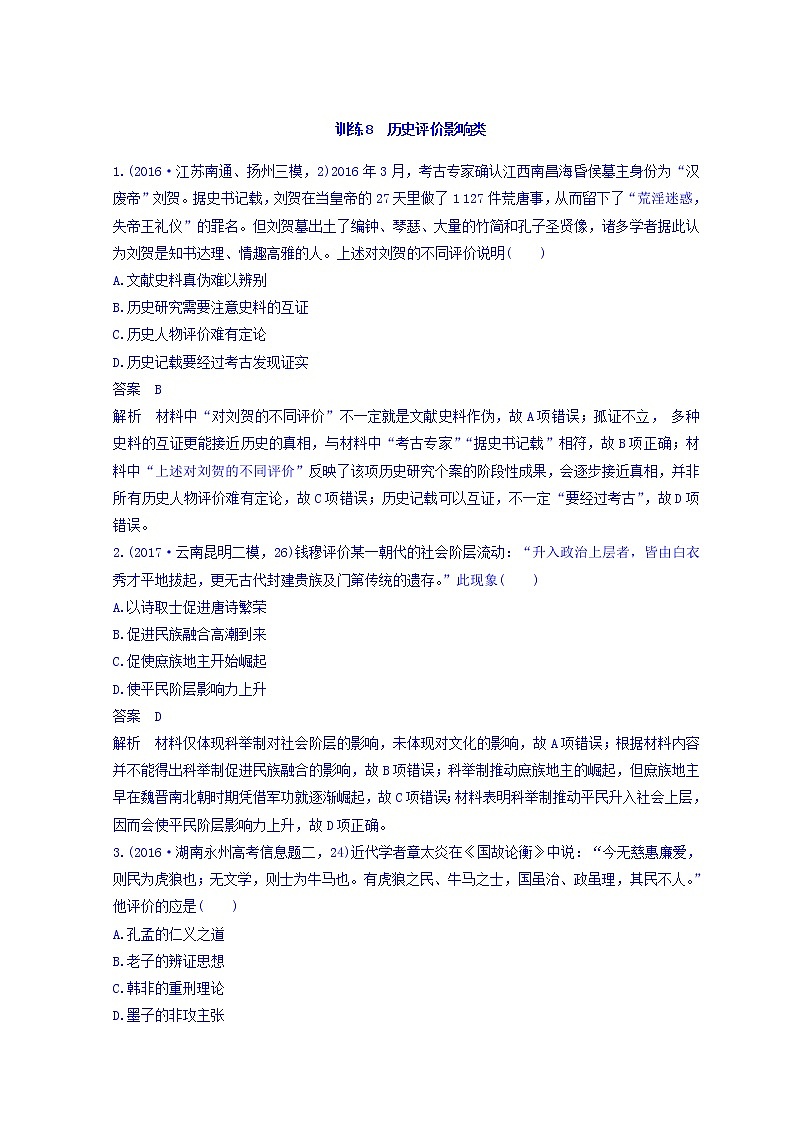 训练8　历史评价影响类

1.(2016·江苏南通、扬州三模，2)2016年3月，考古专家确认江西南昌海昏侯墓主身份为“汉废帝”刘贺。据史书记载，刘贺在当皇帝的27天里做了1 127件荒唐事，从而留下了“荒淫迷惑，失帝王礼仪”的罪名。但刘贺墓出土了编钟、琴瑟、大量的竹简和孔子圣贤像，诸多学者据此认为刘贺是知书达理、情趣高雅的人。上述对刘贺的不同评价说明(　　)

A.文献史料真伪难以辨别

B.历史研究需要注意史料的互证

C.历史人物评价难有定论

D.历史记载要经过考古发现证实

答案　B

解析　材料中“对刘贺的不同评价”不一定就是文献史料作伪，故A项错误；孤证不立，多种史料的互证更能接近历史的真相，与材料中“考古专家”“据史书记载”相符，故B项正确；材料中“上述对刘贺的不同评价”反映了该项历史研究个案的阶段性成果，会逐步接近真相，并非所有历史人物评价难有定论，故C项错误；历史记载可以互证，不一定“要经过考古”，故D项错误。

2.(2017·云南昆明二模，26)钱穆评价某一朝代的社会阶层流动：“升入政治上层者，皆由白衣秀才平地拔起，更无古代封建贵族及门第传统的遗存。”此现象(　　)

A.以诗取士促进唐诗繁荣

B.促进民族融合高潮到来

C.促使庶族地主开始崛起

D.使平民阶层影响力上升

答案　D

解析　材料仅体现科举制对社会阶层的影响，未体现对文化的影响，故A项错误；根据材料内容并不能得出科举制促进民族融合的影响，故B项错误；科举制推动庶族地主的崛起，但庶族地主早在魏晋南北朝时期凭借军功就逐渐崛起，故C项错误；材料表明科举制推动平民升入社会上层，因而会使平民阶层影响力上升，故D项正确。

3.(2016·湖南永州高考信息题二，24)近代学者章太炎在《国故论衡》中说：“今无慈惠廉爱，则民为虎狼也；无文学，则士为牛马也。有虎狼之民、牛马之士，国虽治、政虽理，其民不人。”他评价的应是(　　)

A.孔孟的仁义之道

B.老子的辨证思想

C.韩非的重刑理论

D.墨子的非攻主张